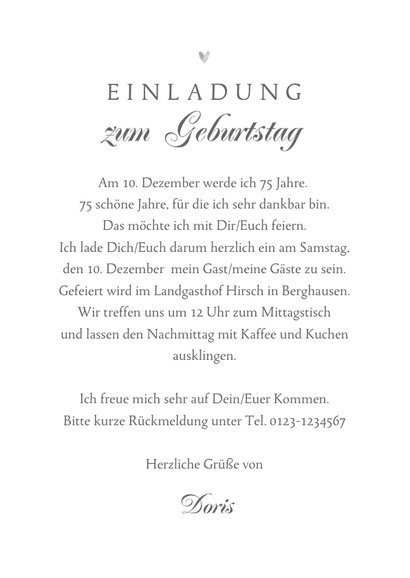 EINLADUNG
zum Geburtstag

Am 10. Dezember werde ich 75 Jahre.
75 schöne Jahre, für die ich sehr dankbar bin.
Das möchte ich mit Dir/Euch feiern.
Ich lade Dich/Euch darum herzlich ein am Samstag,
den 10. Dezember mein Gast/meine Gäste zu sein.
Gefeiert wird im Landgasthof Hirsch in Berghausen.
Wir treffen uns um 12 Uhr zum Mittagstisch
und lassen den Nachmittag mit Kaffee und Kuchen
ausklingen.

Ich freue mich sehr auf Dein/Euer Kommen.
Bitte kurze Rückmeldung unter Tel. 0123-1234567

Herzliche Grüße von

Doris